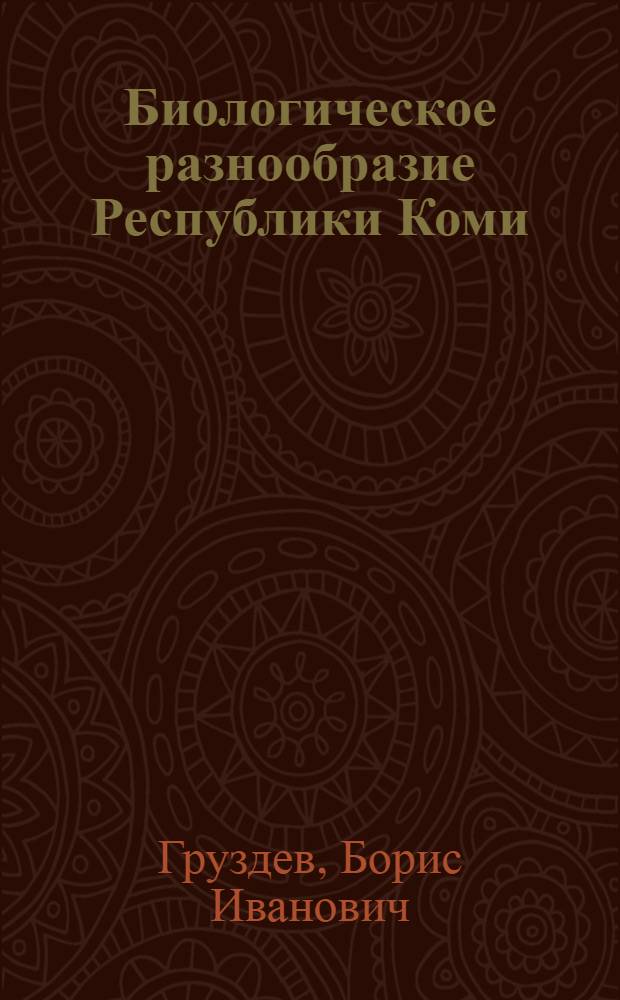 Биологическое разнообразие Республики Коми

Груздев, Борис Иванович